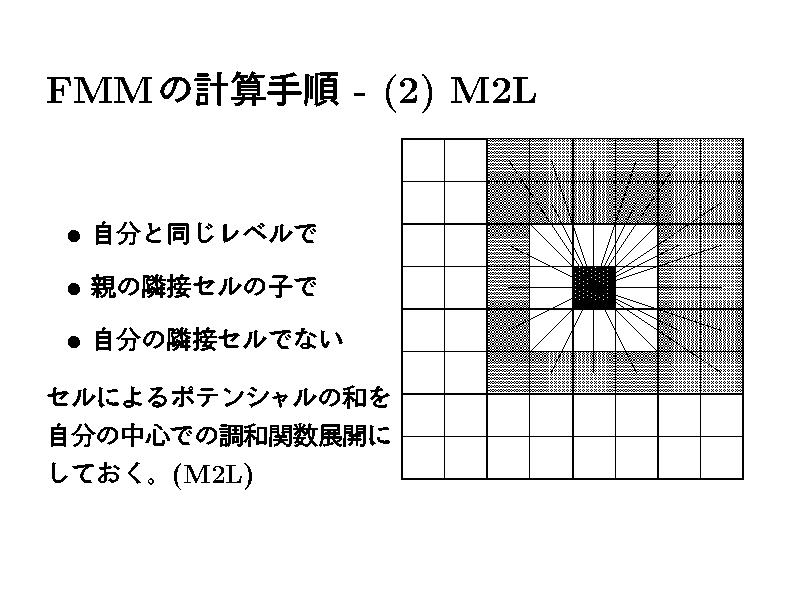 FMMの計算手順 - (2) M2L

• 自分と同じレベルで

• 親の隣接セルの子で

• 自分の隣接セルでない

セルによるポテンシャルの和を自分の中心での調和関数展開にしておく。(M2L)